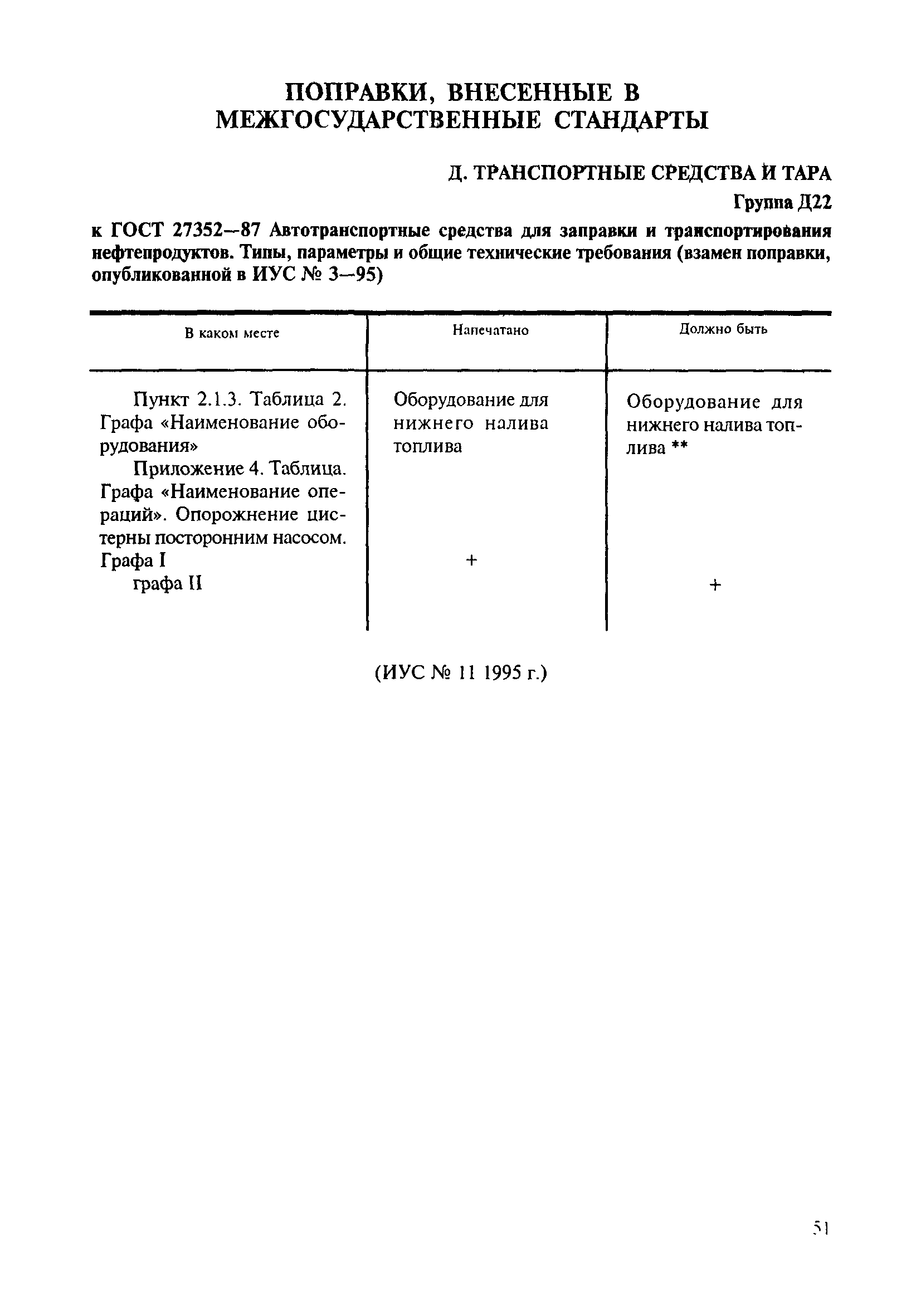 ПОПРАВКИ, ВНЕСЕННЫЕ В МЕЖГОСУДАРСТВЕННЫЕ СТАНДАРТЫ

Д. ТРАНСПОРТНЫЕ СРЕДСТВА И ТАРА

Группа Д22

к ГОСТ 27352—87 Автотранспортные средства для заправки и транспортирования нефтепродуктов. Типы, параметры и общие технические требования (взамен поправки, опубликованной в ИУС № 3—95)

| В каком месте | Напечатано | Должно быть |
|---|---|---|
| Пункт 2.1.3. Таблица 2. Графа «Наименование оборудования» | Оборудование для нижнего налива топлива | Оборудование для нижнего налива топлива ** |
| Приложение 4. Таблица. Графа «Наименование операций». Опорожнение цистерны посторонним насосом. Графа I | + | |
| графа II | | + |

(ИУС № 11 1995 г.)

51